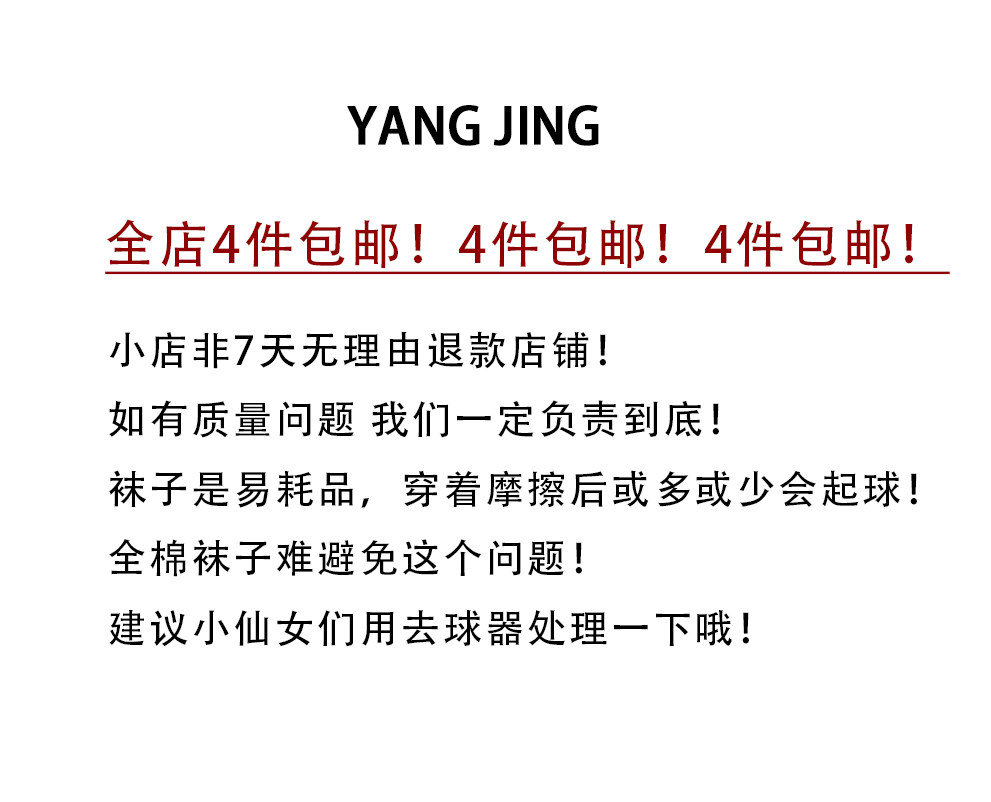 YANG JING

全店4件包邮！4件包邮！4件包邮！

小店非7天无理由退款店铺！

如有质量问题 我们一定负责到底！

袜子是易耗品，穿着摩擦后或多或少会起球！

全棉袜子难避免这个问题！

建议小仙女们用去球器处理一下哦！